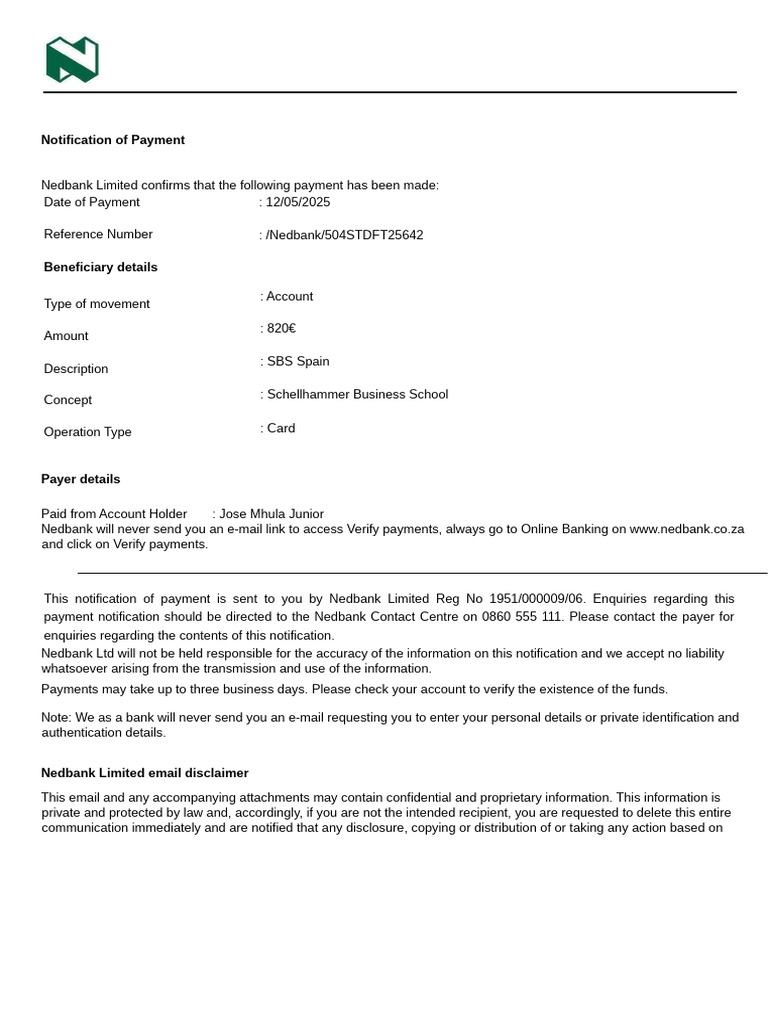 Notification of Payment

Nedbank Limited confirms that the following payment has been made:
Date of Payment : 12/05/2025

Reference Number : /Nedbank/504STDFT25642

Beneficiary details

Type of movement : Account

Amount : 820€

Description : SBS Spain

Concept : Schellhammer Business School

Operation Type : Card

Payer details

Paid from Account Holder : Jose Mhula Junior
Nedbank will never send you an e-mail link to access Verify payments, always go to Online Banking on www.nedbank.co.za and click on Verify payments.

This notification of payment is sent to you by Nedbank Limited Reg No 1951/000009/06. Enquiries regarding this payment notification should be directed to the Nedbank Contact Centre on 0860 555 111. Please contact the payer for enquiries regarding the contents of this notification.
Nedbank Ltd will not be held responsible for the accuracy of the information on this notification and we accept no liability whatsoever arising from the transmission and use of the information.

Payments may take up to three business days. Please check your account to verify the existence of the funds.

Note: We as a bank will never send you an e-mail requesting you to enter your personal details or private identification and authentication details.

Nedbank Limited email disclaimer

This email and any accompanying attachments may contain confidential and proprietary information. This information is private and protected by law and, accordingly, if you are not the intended recipient, you are requested to delete this entire communication immediately and are notified that any disclosure, copying or distribution of or taking any action based on